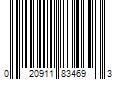 0 20911 83469 3